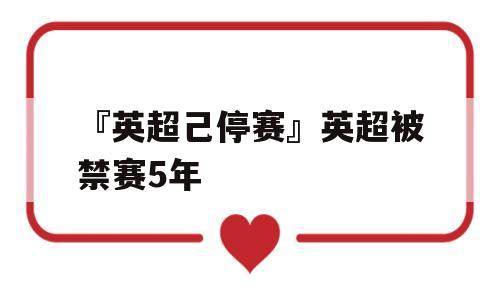 『英超己停赛』英超被禁赛5年